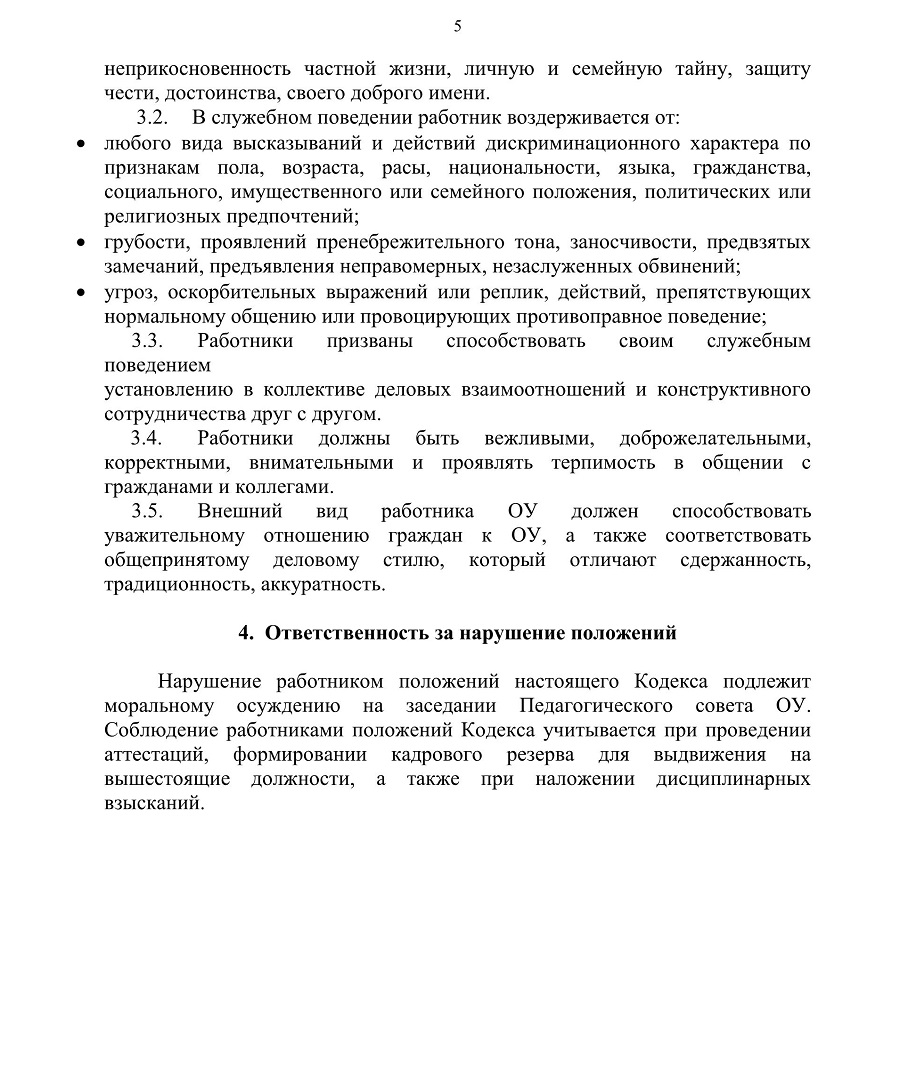 5

неприкосновенность частной жизни, личную и семейную тайну, защиту чести, достоинства, своего доброго имени.

3.2. В служебном поведении работник воздерживается от:

• любого вида высказываний и действий дискриминационного характера по признакам пола, возраста, расы, национальности, языка, гражданства, социального, имущественного или семейного положения, политических или религиозных предпочтений;

• грубости, проявлений пренебрежительного тона, заносчивости, предвзятых замечаний, предъявления неправомерных, незаслуженных обвинений;

• угроз, оскорбительных выражений или реплик, действий, препятствующих нормальному общению или провоцирующих противоправное поведение;

3.3. Работники призваны способствовать своим служебным поведением

установлению в коллективе деловых взаимоотношений и конструктивного сотрудничества друг с другом.

3.4. Работники должны быть вежливыми, доброжелательными, корректными, внимательными и проявлять терпимость в общении с гражданами и коллегами.

3.5. Внешний вид работника ОУ должен способствовать уважительному отношению граждан к ОУ, а также соответствовать общепринятому деловому стилю, который отличают сдержанность, традиционность, аккуратность.

4. Ответственность за нарушение положений

Нарушение работником положений настоящего Кодекса подлежит моральному осуждению на заседании Педагогического совета ОУ. Соблюдение работниками положений Кодекса учитывается при проведении аттестаций, формировании кадрового резерва для выдвижения на вышестоящие должности, а также при наложении дисциплинарных взысканий.